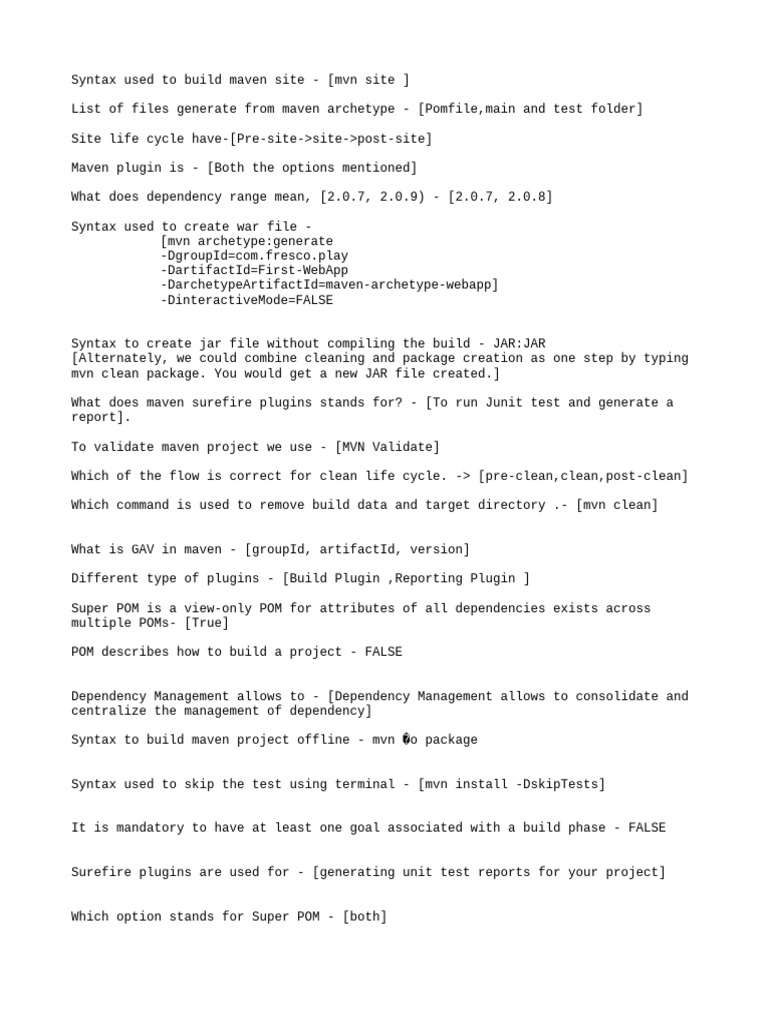 Syntax used to build maven site - [mvn site ]

List of files generate from maven archetype - [Pomfile,main and test folder]

Site life cycle have-[Pre-site->site->post-site]

Maven plugin is - [Both the options mentioned]

What does dependency range mean, [2.0.7, 2.0.9) - [2.0.7, 2.0.8]

Syntax used to create war file -
[mvn archetype:generate
-DgroupId=com.fresco.play
-DartifactId=First-WebApp
-DarchetypeArtifactId=maven-archetype-webapp]
-DinteractiveMode=FALSE

Syntax to create jar file without compiling the build - JAR:JAR
[Alternately, we could combine cleaning and package creation as one step by typing mvn clean package. You would get a new JAR file created.]

What does maven surefire plugins stands for? - [To run Junit test and generate a report].

To validate maven project we use - [MVN Validate]

Which of the flow is correct for clean life cycle. -> [pre-clean,clean,post-clean]

Which command is used to remove build data and target directory .- [mvn clean]

What is GAV in maven - [groupId, artifactId, version]

Different type of plugins - [Build Plugin ,Reporting Plugin ]

Super POM is a view-only POM for attributes of all dependencies exists across multiple POMs- [True]

POM describes how to build a project - FALSE

Dependency Management allows to - [Dependency Management allows to consolidate and centralize the management of dependency]

Syntax to build maven project offline - mvn �o package

Syntax used to skip the test using terminal - [mvn install -DskipTests]

It is mandatory to have at least one goal associated with a build phase - FALSE

Surefire plugins are used for - [generating unit test reports for your project]

Which option stands for Super POM - [both]